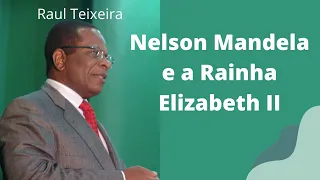 Raul Teixeira

Nelson Mandela e a Rainha Elizabeth II